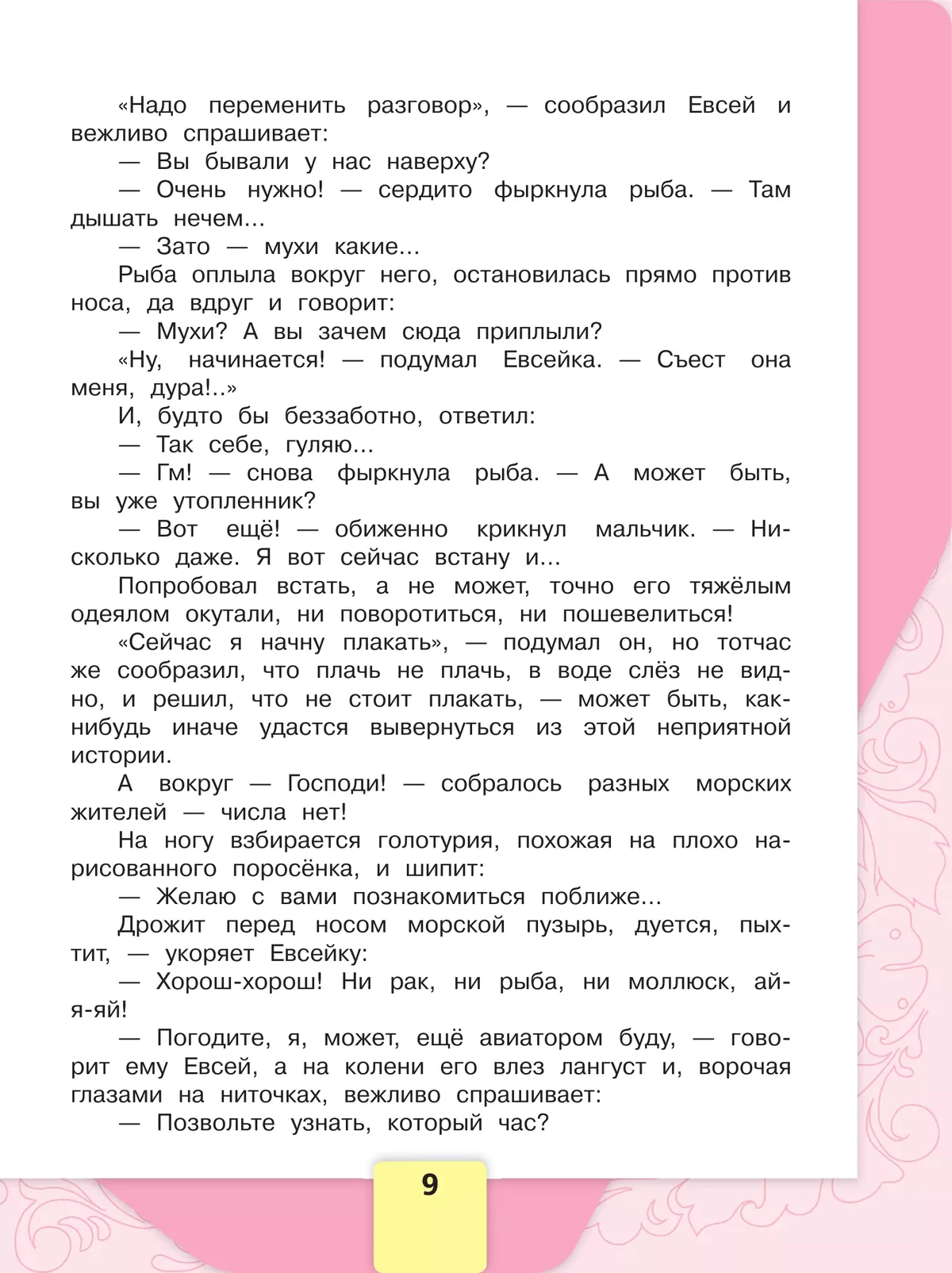 «Надо переменить разговор», — сообразил Евсей и вежливо спрашивает:

— Вы бывали у нас наверху?

— Очень нужно! — сердито фыркнула рыба. — Там дышать нечем...

— Зато — мухи какие...

Рыба оплыла вокруг него, остановилась прямо против носа, да вдруг и говорит:

— Мухи? А вы зачем сюда приплыли?

«Ну, начинается! — подумал Евсейка. — Съест она меня, дура!..»

И, будто бы беззаботно, ответил:

— Так себе, гуляю...

— Гм! — снова фыркнула рыба. — А может быть, вы уже утопленник?

— Вот ещё! — обиженно крикнул мальчик. — Нисколько даже. Я вот сейчас встану и...

Попробовал встать, а не может, точно его тяжёлым одеялом окутали, ни поворотиться, ни пошевелиться!

«Сейчас я начну плакать», — подумал он, но тотчас же сообразил, что плачь не плачь, в воде слёз не видно, и решил, что не стоит плакать, — может быть, как-нибудь иначе удастся вывернуться из этой неприятной истории.

А вокруг — Господи! — собралось разных морских жителей — числа нет!

На ногу взбирается голотурия, похожая на плохо нарисованного поросёнка, и шипит:

— Желаю с вами познакомиться поближе...

Дрожит перед носом морской пузырь, дуется, пыхтит, — укоряет Евсейку:

— Хорош-хорош! Ни рак, ни рыба, ни моллюск, ай-я-яй!

— Погодите, я, может, ещё авиатором буду, — говорит ему Евсей, а на колени его влез лангуст и, ворочая глазами на ниточках, вежливо спрашивает:

— Позвольте узнать, который час?

9